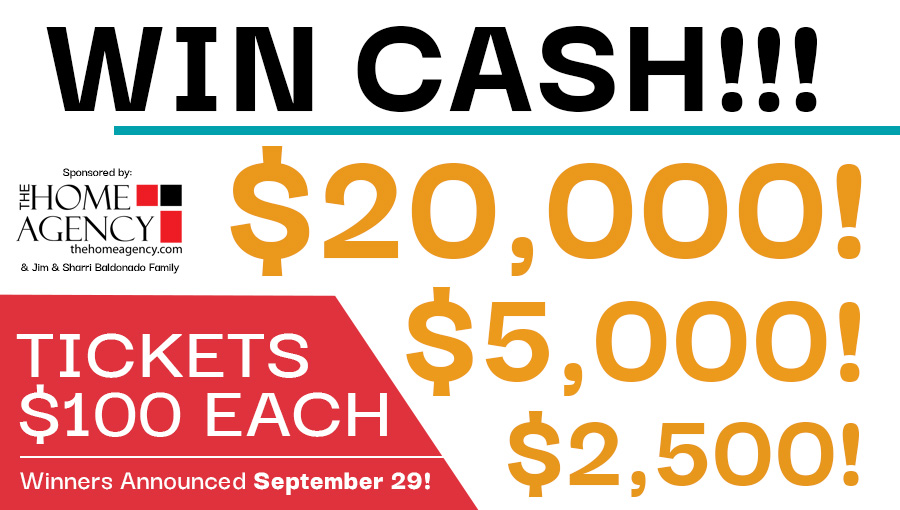 WIN CASH!!!

Sponsored by:
THE HOME AGENCY
thehomeagency.com
& Jim & Sharri Baldonado Family

$20,000!
$5,000!
$2,500!

TICKETS
$100 EACH

Winners Announced September 29!